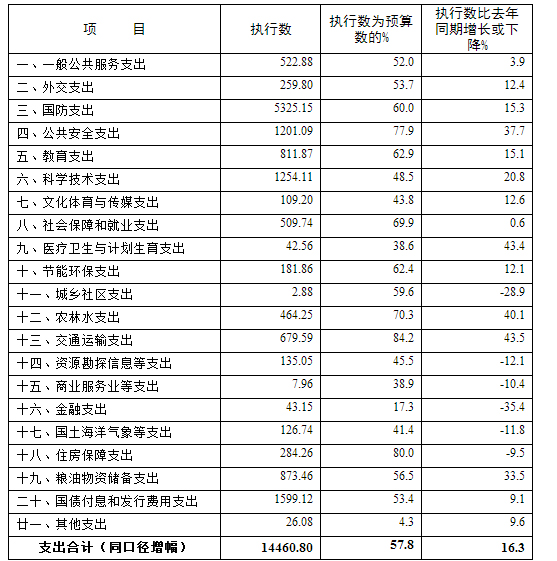 | 项　　目 | 执行数 | 执行数为预算数的% | 执行数比去年同期增长或下降% |
|---|---|---|---|
| 一、一般公共服务支出 | 522.88 | 52.0 | 3.9 |
| 二、外交支出 | 259.80 | 53.7 | 12.4 |
| 三、国防支出 | 5325.15 | 60.0 | 15.3 |
| 四、公共安全支出 | 1201.09 | 77.9 | 37.7 |
| 五、教育支出 | 811.87 | 62.9 | 15.1 |
| 六、科学技术支出 | 1254.11 | 48.5 | 20.8 |
| 七、文化体育与传媒支出 | 109.20 | 43.8 | 12.6 |
| 八、社会保障和就业支出 | 509.74 | 69.9 | 0.6 |
| 九、医疗卫生与计划生育支出 | 42.56 | 38.6 | 43.4 |
| 十、节能环保支出 | 181.86 | 62.4 | 12.1 |
| 十一、城乡社区支出 | 2.88 | 59.6 | -28.9 |
| 十二、农林水支出 | 464.25 | 70.3 | 40.1 |
| 十三、交通运输支出 | 679.59 | 84.2 | 43.5 |
| 十四、资源勘探信息等支出 | 135.05 | 45.5 | -12.1 |
| 十五、商业服务业等支出 | 7.96 | 38.9 | -10.4 |
| 十六、金融支出 | 43.15 | 17.3 | -35.4 |
| 十七、国土海洋气象等支出 | 126.74 | 41.4 | -11.8 |
| 十八、住房保障支出 | 284.26 | 80.0 | -9.5 |
| 十九、粮油物资储备支出 | 873.46 | 56.5 | 33.5 |
| 二十、国债付息和发行费用支出 | 1599.12 | 53.4 | 9.1 |
| 廿一、其他支出 | 26.08 | 4.3 | 9.6 |
| 支出合计（同口径增幅） | 14460.80 | 57.8 | 16.3 |